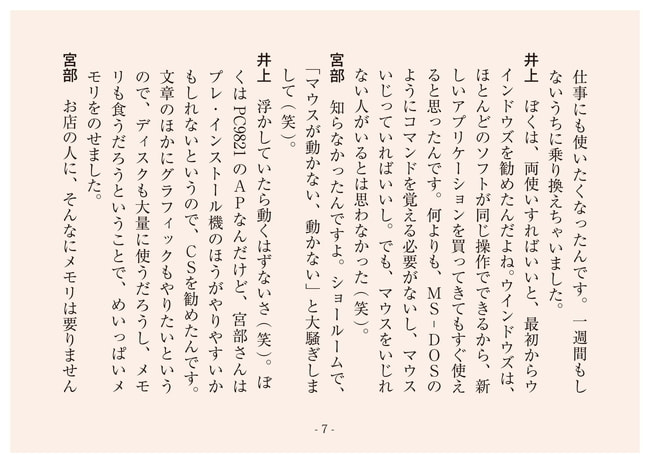 仕事にも使いたくなったんです。一週間もしないうちに乗り換えちゃいました。

井上　ぼくは、両使いすればいいと、最初からウインドウズを勧めたんだよね。ウインドウズは、ほとんどのソフトが同じ操作でできるから、新しいアプリケーションを買ってきてもすぐ使えると思ったんです。何よりも、MS-DOSのようにコマンドを覚える必要がないし、マウスいじっていればいいし。でも、マウスをいじれない人がいるとは思わなかった（笑）。

宮部　知らなかったんですよ。ショールームで、「マウスが動かない、動かない」と大騒ぎしまして（笑）。

井上　浮かしていたら動くはずないさ（笑）。ぼくはPC9821のAPなんだけど、宮部さんはプレ・インストール機のほうがやりやすいかもしれないというので、CSを勧めたんです。文章のほかにグラフィックもやりたいというので、ディスクも大量に使うだろうし、メモリも食うだろうということで、めいっぱいメモリをのせました。

宮部　お店の人に、そんなにメモリは要りません

- 7 -